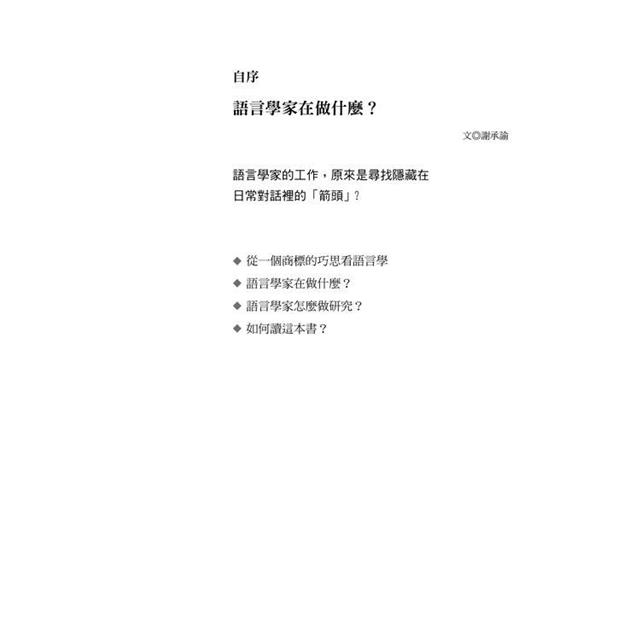 自序

語言學家在做什麼？

文◎謝承諭

語言學家的工作，原來是尋找隱藏在日常對話裡的「箭頭」？

◆ 從一個商標的巧思看語言學
◆ 語言學家在做什麼？
◆ 語言學家怎麼做研究？
◆ 如何讀這本書？